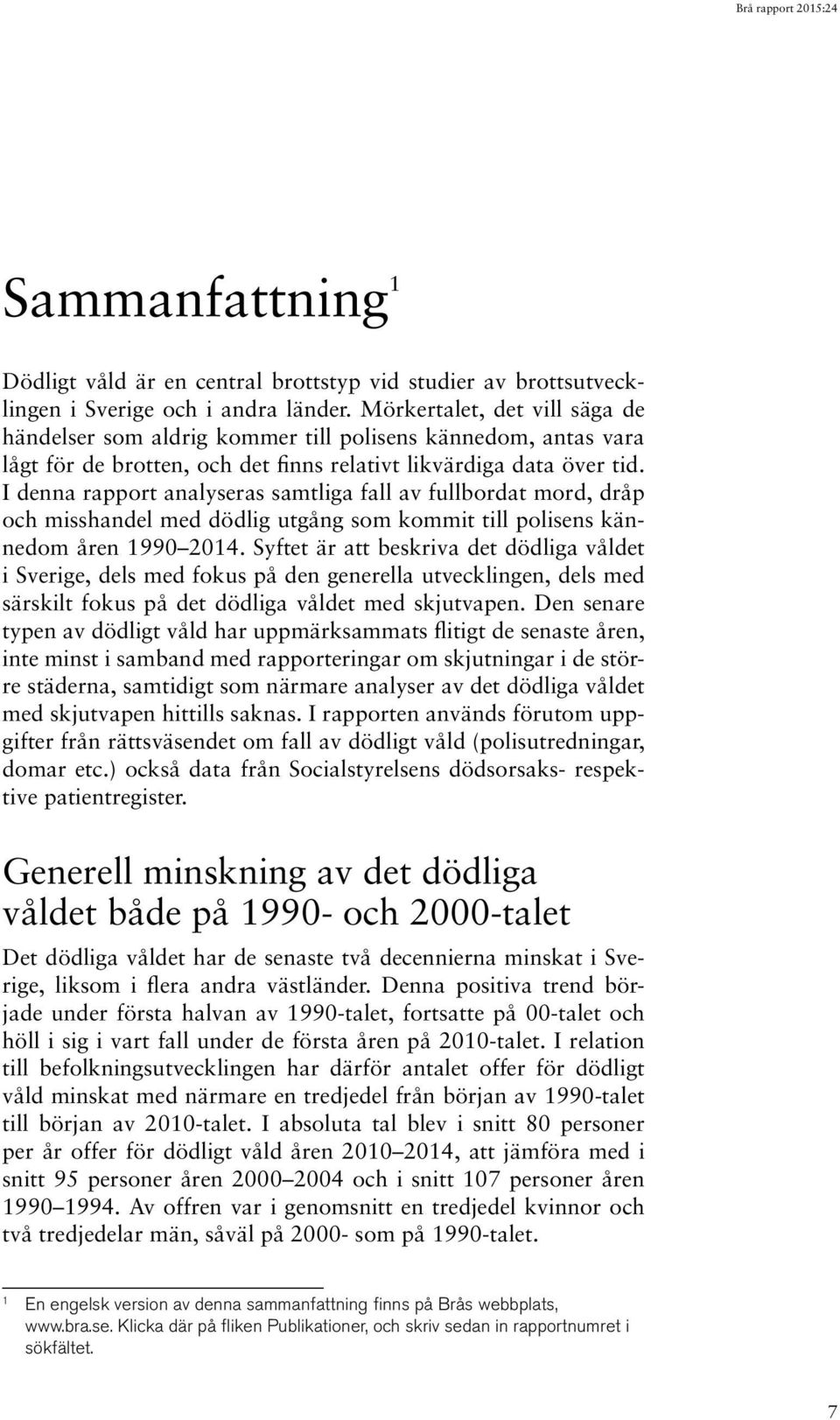 Brå rapport 2015:24

Sammanfattning$^1$

Dödligt våld är en central brottstyp vid studier av brottsutvecklingen i Sverige och i andra länder. Mörkertalet, det vill säga de händelser som aldrig kommer till polisens kännedom, antas vara lågt för de brotten, och det finns relativt likvärdiga data över tid. I denna rapport analyseras samtliga fall av fullbordat mord, dråp och misshandel med dödlig utgång som kommit till polisens kännedom åren 1990–2014. Syftet är att beskriva det dödliga våldet i Sverige, dels med fokus på den generella utvecklingen, dels med särskilt fokus på det dödliga våldet med skjutvapen. Den senare typen av dödligt våld har uppmärksammats flitigt de senaste åren, inte minst i samband med rapporteringar om skjutningar i de större städerna, samtidigt som närmare analyser av det dödliga våldet med skjutvapen hittills saknas. I rapporten används förutom uppgifter från rättsväsendet om fall av dödligt våld (polisutredningar, domar etc.) också data från Socialstyrelsens dödsorsaks- respektive patientregister.

Generell minskning av det dödliga våldet både på 1990- och 2000-talet

Det dödliga våldet har de senaste två decennierna minskat i Sverige, liksom i flera andra västländer. Denna positiva trend började under första halvan av 1990-talet, fortsatte på 00-talet och höll i sig i vart fall under de första åren på 2010-talet. I relation till befolkningsutvecklingen har därför antalet offer för dödligt våld minskat med närmare en tredjedel från början av 1990-talet till början av 2010-talet. I absoluta tal blev i snitt 80 personer per år offer för dödligt våld åren 2010–2014, att jämföra med i snitt 95 personer åren 2000–2004 och i snitt 107 personer åren 1990–1994. Av offren var i genomsnitt en tredjedel kvinnor och två tredjedelar män, såväl på 2000- som på 1990-talet.

$^1$ En engelsk version av denna sammanfattning finns på Brås webbplats, www.bra.se. Klicka där på fliken Publikationer, och skriv sedan in rapportnumret i sökfältet.

7